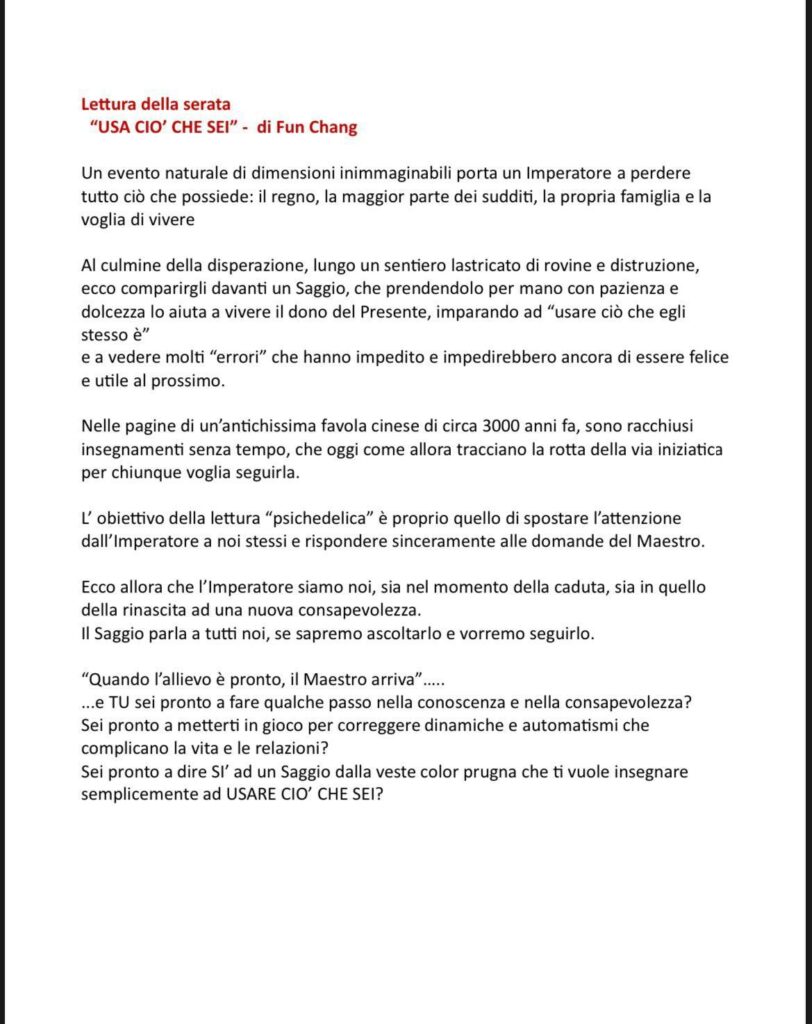 Lettura della serata
"USA CIO' CHE SEI" - di Fun Chang

Un evento naturale di dimensioni inimmaginabili porta un Imperatore a perdere tutto ciò che possiede: il regno, la maggior parte dei sudditi, la propria famiglia e la voglia di vivere

Al culmine della disperazione, lungo un sentiero lastricato di rovine e distruzione, ecco comparirgli davanti un Saggio, che prendendolo per mano con pazienza e dolcezza lo aiuta a vivere il dono del Presente, imparando ad "usare ciò che egli stesso è"
e a vedere molti "errori" che hanno impedito e impedirebbero ancora di essere felice e utile al prossimo.

Nelle pagine di un'antichissima favola cinese di circa 3000 anni fa, sono racchiusi insegnamenti senza tempo, che oggi come allora tracciano la rotta della via iniziatica per chiunque voglia seguirla.

L' obiettivo della lettura "psichedelica" è proprio quello di spostare l'attenzione dall'Imperatore a noi stessi e rispondere sinceramente alle domande del Maestro.

Ecco allora che l'Imperatore siamo noi, sia nel momento della caduta, sia in quello della rinascita ad una nuova consapevolezza.
Il Saggio parla a tutti noi, se sapremo ascoltarlo e vorremo seguirlo.

"Quando l'allievo è pronto, il Maestro arriva".....
...e TU sei pronto a fare qualche passo nella conoscenza e nella consapevolezza?
Sei pronto a metterti in gioco per correggere dinamiche e automatismi che complicano la vita e le relazioni?
Sei pronto a dire SI' ad un Saggio dalla veste color prugna che ti vuole insegnare semplicemente ad USARE CIO' CHE SEI?